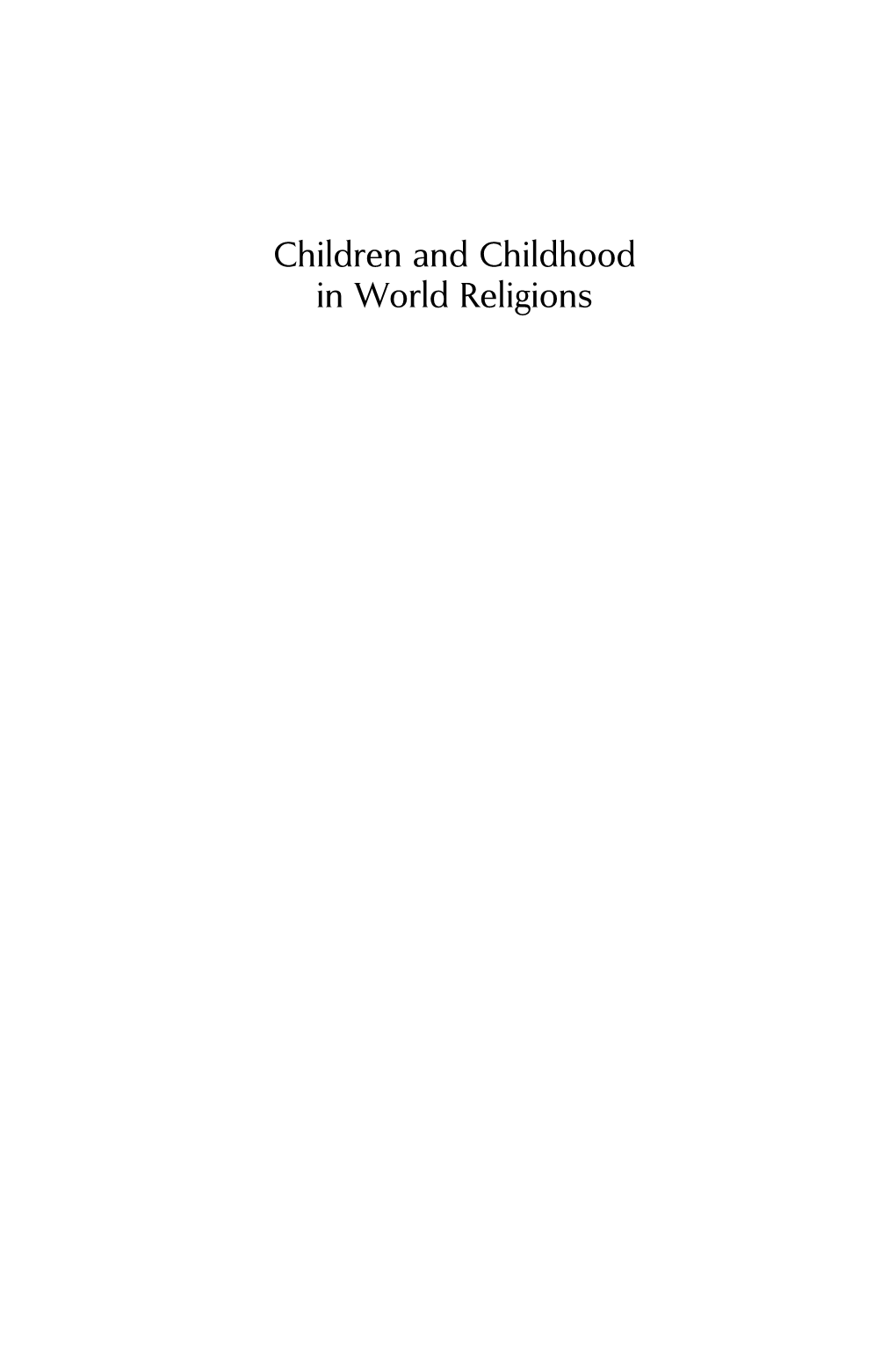 Children and Childhood in World Religions